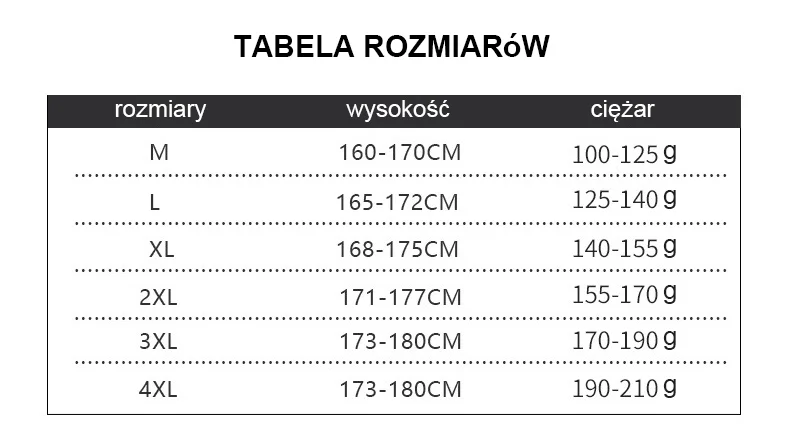 TABELA ROZMIARóW

| rozmiary | wysokość | ciężar |
|---|---|---|
| M | 160-170CM | 100-125 g |
| L | 165-172CM | 125-140 g |
| XL | 168-175CM | 140-155 g |
| 2XL | 171-177CM | 155-170 g |
| 3XL | 173-180CM | 170-190 g |
| 4XL | 173-180CM | 190-210 g |